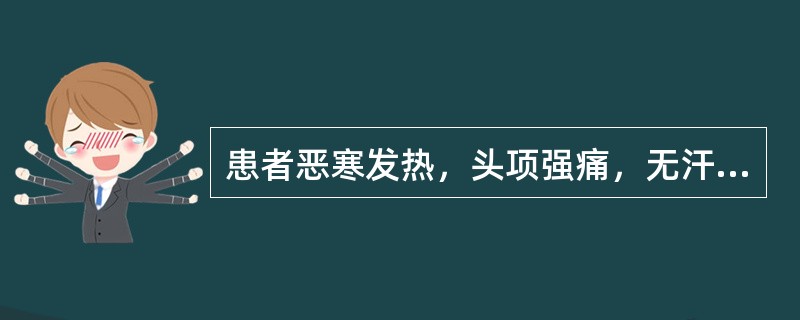 患者恶寒发热，头项强痛，无汗...